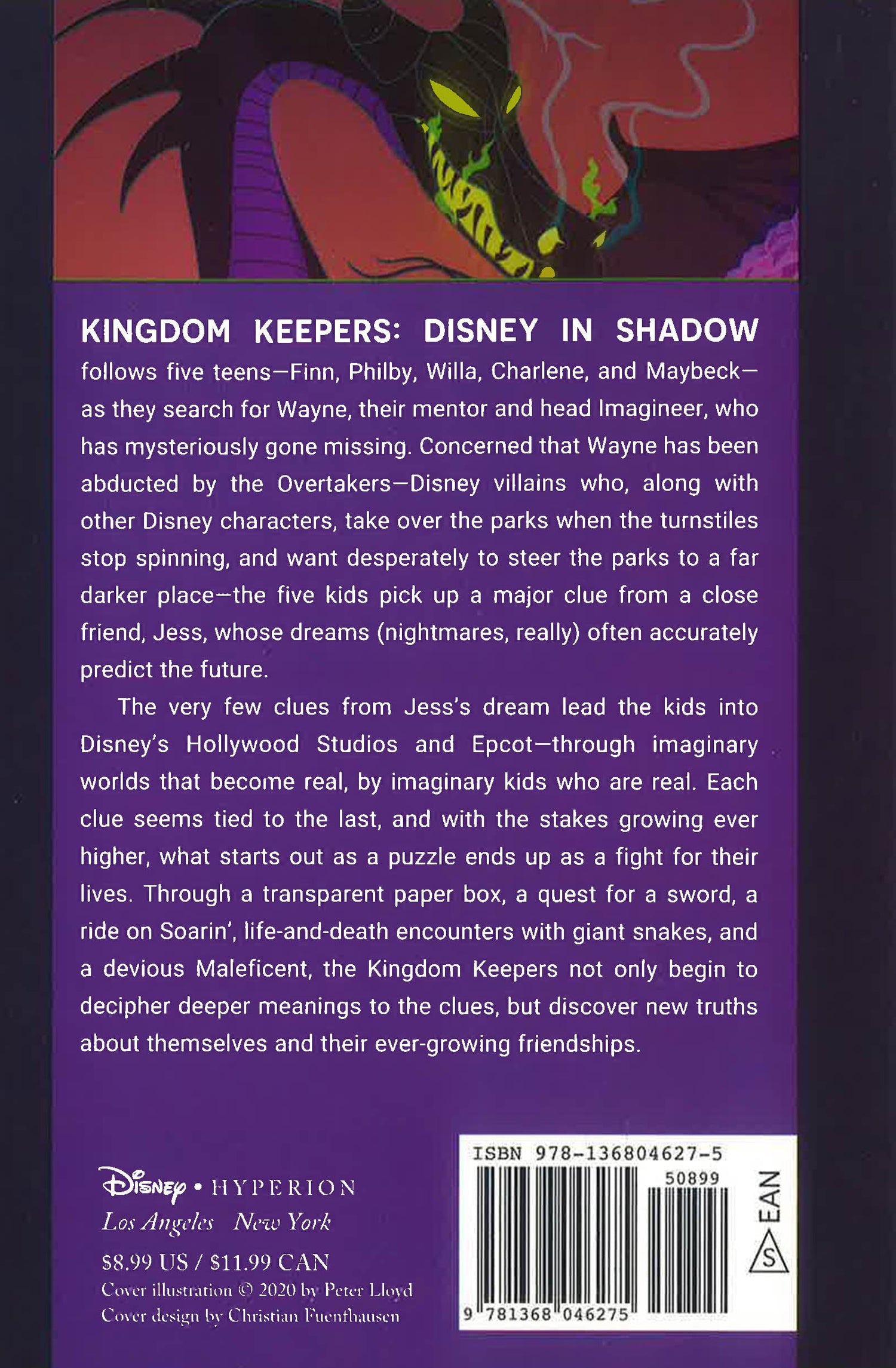 KINGDOM KEEPERS: DISNEY IN SHADOW follows five teens—Finn, Philby, Willa, Charlene, and Maybeck—as they search for Wayne, their mentor and head Imagineer, who has mysteriously gone missing. Concerned that Wayne has been abducted by the Overtakers—Disney villains who, along with other Disney characters, take over the parks when the turnstiles stop spinning, and want desperately to steer the parks to a far darker place—the five kids pick up a major clue from a close friend, Jess, whose dreams (nightmares, really) often accurately predict the future.

The very few clues from Jess's dream lead the kids into Disney's Hollywood Studios and Epcot—through imaginary worlds that become real, by imaginary kids who are real. Each clue seems tied to the last, and with the stakes growing ever higher, what starts out as a puzzle ends up as a fight for their lives. Through a transparent paper box, a quest for a sword, a ride on Soarin', life-and-death encounters with giant snakes, and a devious Maleficent, the Kingdom Keepers not only begin to decipher deeper meanings to the clues, but discover new truths about themselves and their ever-growing friendships.

Disney • HYPERION
Los Angeles New York

$8.99 US / $11.99 CAN
Cover illustration © 2020 by Peter Lloyd
Cover design by Christian Fuenfhausen

ISBN 978-136804627-5
50899
EAN
S
9 781368 046275